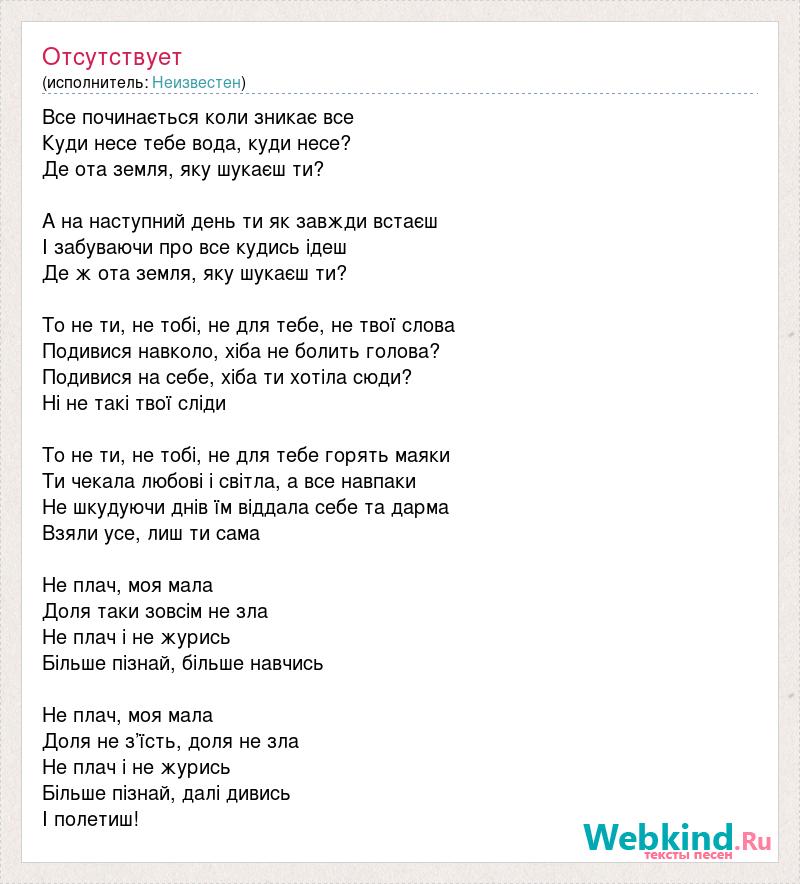 Отсутствует
(исполнитель: Неизвестен)

Все починається коли зникає все
Куди несе тебе вода, куди несе?
Де ота земля, яку шукаєш ти?

А на наступний день ти як завжди встаєш
І забуваючи про все кудись ідеш
Де ж ота земля, яку шукаєш ти?

То не ти, не тобі, не для тебе, не твої слова
Подивися навколо, хіба не болить голова?
Подивися на себе, хіба ти хотіла сюди?
Ні не такі твої сліди

То не ти, не тобі, не для тебе горять маяки
Ти чекала любові і світла, а все навпаки
Не шкудуючи днів їм віддала себе та дарма
Взяли усе, лиш ти сама

Не плач, моя мала
Доля таки зовсім не зла
Не плач і не журись
Більше пізнай, більше навчись

Не плач, моя мала
Доля не з'їсть, доля не зла
Не плач і не журись
Більше пізнай, далі дивись
І полетиш!

Webkind.Ru
тексты песен